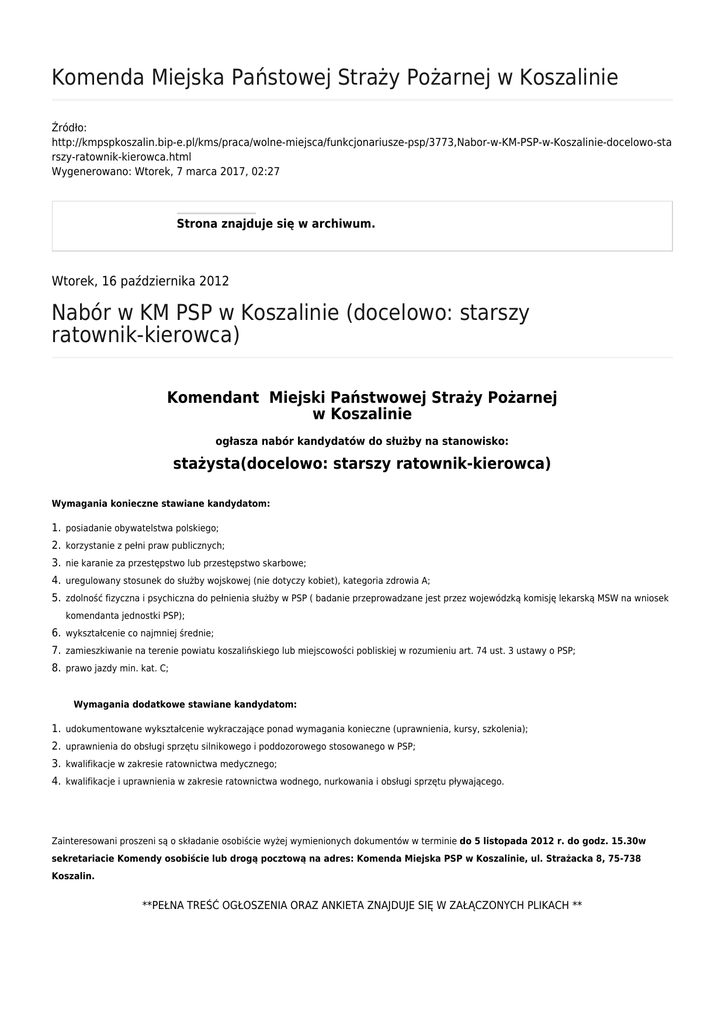 Komenda Miejska Państowej Straży Pożarnej w Koszalinie

Źródło:
http://kmpspkoszalin.bip-e.pl/kms/praca/wolne-miejsca/funkcjonariusze-psp/3773,Nabor-w-KM-PSP-w-Koszalinie-docelowo-starszy-ratownik-kierowca.html
Wygenerowano: Wtorek, 7 marca 2017, 02:27

Strona znajduje się w archiwum.

Wtorek, 16 października 2012

Nabór w KM PSP w Koszalinie (docelowo: starszy ratownik-kierowca)

Komendant Miejski Państwowej Straży Pożarnej w Koszalinie

ogłasza nabór kandydatów do służby na stanowisko:

stażysta(docelowo: starszy ratownik-kierowca)

Wymagania konieczne stawiane kandydatom:

1. posiadanie obywatelstwa polskiego;
2. korzystanie z pełni praw publicznych;
3. nie karanie za przestępstwo lub przestępstwo skarbowe;
4. uregulowany stosunek do służby wojskowej (nie dotyczy kobiet), kategoria zdrowia A;
5. zdolność fizyczna i psychiczna do pełnienia służby w PSP ( badanie przeprowadzane jest przez wojewódzką komisję lekarską MSW na wniosek komendanta jednostki PSP);
6. wykształcenie co najmniej średnie;
7. zamieszkiwanie na terenie powiatu koszalińskiego lub miejscowości pobliskiej w rozumieniu art. 74 ust. 3 ustawy o PSP;
8. prawo jazdy min. kat. C;

Wymagania dodatkowe stawiane kandydatom:

1. udokumentowane wykształcenie wykraczające ponad wymagania konieczne (uprawnienia, kursy, szkolenia);
2. uprawnienia do obsługi sprzętu silnikowego i poddozorowego stosowanego w PSP;
3. kwalifikacje w zakresie ratownictwa medycznego;
4. kwalifikacje i uprawnienia w zakresie ratownictwa wodnego, nurkowania i obsługi sprzętu pływającego.

Zainteresowani proszeni są o składanie osobiście wyżej wymienionych dokumentów w terminie do 5 listopada 2012 r. do godz. 15.30w sekretariacie Komendy osobiście lub drogą pocztową na adres: Komenda Miejska PSP w Koszalinie, ul. Strażacka 8, 75-738 Koszalin.

**PEŁNA TREŚĆ OGŁOSZENIA ORAZ ANKIETA ZNAJDUJE SIĘ W ZAŁĄCZONYCH PLIKACH **